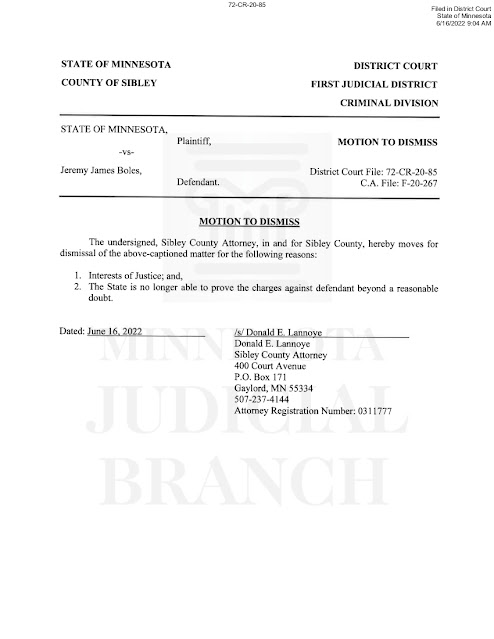 72-CR-20-85

Filed in District Court
State of Minnesota
6/16/2022 9:04 AM

STATE OF MINNESOTA

COUNTY OF SIBLEY

DISTRICT COURT

FIRST JUDICIAL DISTRICT

CRIMINAL DIVISION

STATE OF MINNESOTA,

Plaintiff,

-vs-

Jeremy James Boles,

Defendant.

MOTION TO DISMISS

District Court File: 72-CR-20-85
C.A. File: F-20-267

MOTION TO DISMISS

The undersigned, Sibley County Attorney, in and for Sibley County, hereby moves for dismissal of the above-captioned matter for the following reasons:

1. Interests of Justice; and,
2. The State is no longer able to prove the charges against defendant beyond a reasonable doubt.

Dated: June 16, 2022

/s/ Donald E. Lannoye
Donald E. Lannoye
Sibley County Attorney
400 Court Avenue
P.O. Box 171
Gaylord, MN 55334
507-237-4144
Attorney Registration Number: 0311777

MINNESOTA
JUDICIAL
BRANCH